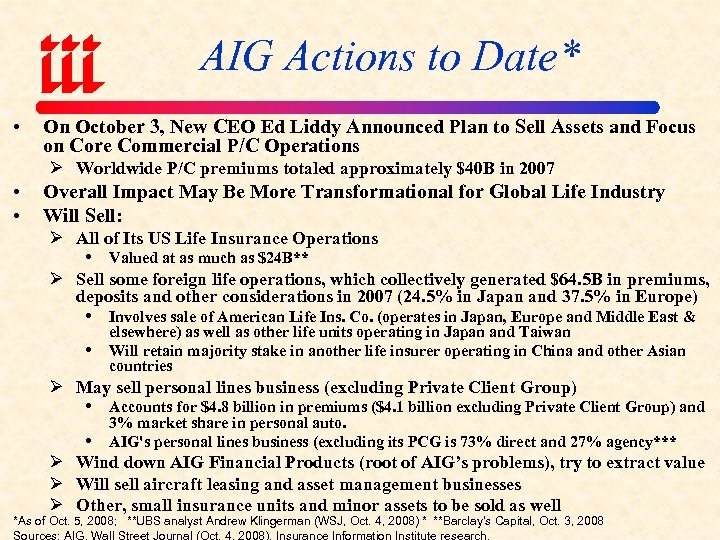 AIG Actions to Date*

• On October 3, New CEO Ed Liddy Announced Plan to Sell Assets and Focus on Core Commercial P/C Operations

➢ Worldwide P/C premiums totaled approximately $40B in 2007

• Overall Impact May Be More Transformational for Global Life Industry

• Will Sell:

➢ All of Its US Life Insurance Operations

• Valued at as much as $24B**

➢ Sell some foreign life operations, which collectively generated $64.5B in premiums, deposits and other considerations in 2007 (24.5% in Japan and 37.5% in Europe)

• Involves sale of American Life Ins. Co. (operates in Japan, Europe and Middle East & elsewhere) as well as other life units operating in Japan and Taiwan

• Will retain majority stake in another life insurer operating in China and other Asian countries

➢ May sell personal lines business (excluding Private Client Group)

• Accounts for $4.8 billion in premiums ($4.1 billion excluding Private Client Group) and 3% market share in personal auto.

• AIG's personal lines business (excluding its PCG is 73% direct and 27% agency***

➢ Wind down AIG Financial Products (root of AIG's problems), try to extract value

➢ Will sell aircraft leasing and asset management businesses

➢ Other, small insurance units and minor assets to be sold as well

*As of Oct. 5, 2008; **UBS analyst Andrew Klingerman (WSJ, Oct. 4, 2008) * **Barclay's Capital, Oct. 3, 2008
Sources: AIG, Wall Street Journal (Oct. 4, 2008), Insurance Information Institute research.